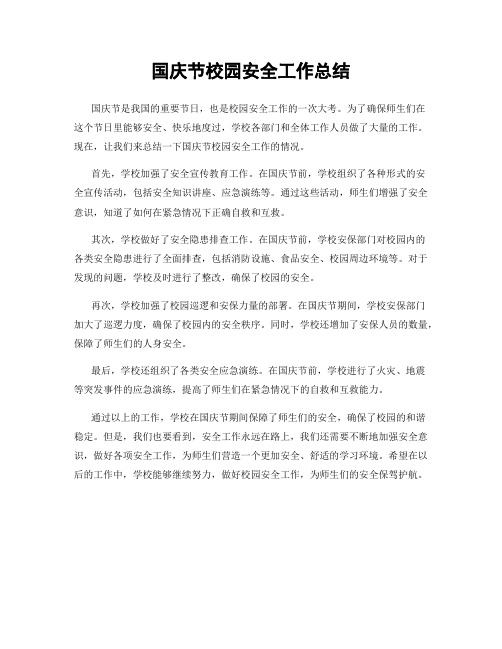 国庆节校园安全工作总结

国庆节是我国的重要节日，也是校园安全工作的一次大考。为了确保师生们在这个节日里能够安全、快乐地度过，学校各部门和全体工作人员做了大量的工作。现在，让我们来总结一下国庆节校园安全工作的情况。

首先，学校加强了安全宣传教育工作。在国庆节前，学校组织了各种形式的安全宣传活动，包括安全知识讲座、应急演练等。通过这些活动，师生们增强了安全意识，知道了如何在紧急情况下正确自救和互救。

其次，学校做好了安全隐患排查工作。在国庆节前，学校安保部门对校园内的各类安全隐患进行了全面排查，包括消防设施、食品安全、校园周边环境等。对于发现的问题，学校及时进行了整改，确保了校园的安全。

再次，学校加强了校园巡逻和安保力量的部署。在国庆节期间，学校安保部门加大了巡逻力度，确保了校园内的安全秩序。同时，学校还增加了安保人员的数量，保障了师生们的人身安全。

最后，学校还组织了各类安全应急演练。在国庆节前，学校进行了火灾、地震等突发事件的应急演练，提高了师生们在紧急情况下的自救和互救能力。

通过以上的工作，学校在国庆节期间保障了师生们的安全，确保了校园的和谐稳定。但是，我们也要看到，安全工作永远在路上，我们还需要不断地加强安全意识，做好各项安全工作，为师生们营造一个更加安全、舒适的学习环境。希望在以后的工作中，学校能够继续努力，做好校园安全工作，为师生们的安全保驾护航。